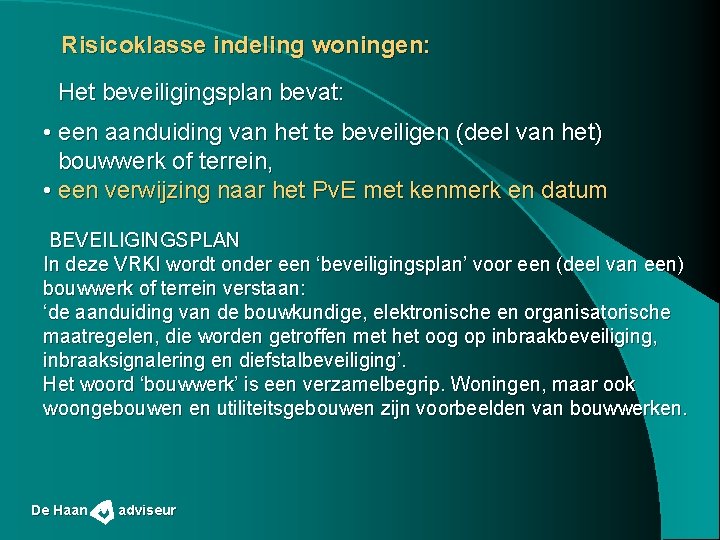 Risicoklasse indeling woningen:

Het beveiligingsplan bevat:

• een aanduiding van het te beveiligen (deel van het) bouwwerk of terrein,
• een verwijzing naar het PvE met kenmerk en datum

BEVEILIGINGSPLAN
In deze VRKI wordt onder een ‘beveiligingsplan’ voor een (deel van een) bouwwerk of terrein verstaan:
‘de aanduiding van de bouwkundige, elektronische en organisatorische maatregelen, die worden getroffen met het oog op inbraakbeveiliging, inbraaksignalering en diefstalbeveiliging’.
Het woord ‘bouwwerk’ is een verzamelbegrip. Woningen, maar ook woongebouwen en utiliteitsgebouwen zijn voorbeelden van bouwwerken.

De Haan adviseur